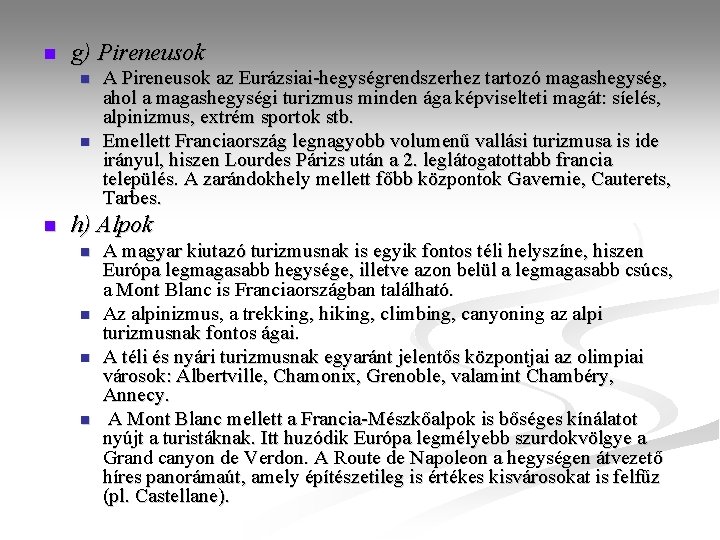 g) Pireneusok

A Pireneusok az Eurázsiai-hegységrendszerhez tartozó magashegység, ahol a magashegységi turizmus minden ága képviselteti magát: síelés, alpinizmus, extrém sportok stb.

Emellett Franciaország legnagyobb volumenű vallási turizmusa is ide irányul, hiszen Lourdes Párizs után a 2. leglátogatottabb francia település. A zarándokhely mellett főbb központok Gavernie, Cauterets, Tarbes.

h) Alpok

A magyar kiutazó turizmusnak is egyik fontos téli helyszíne, hiszen Európa legmagasabb hegysége, illetve azon belül a legmagasabb csúcs, a Mont Blanc is Franciaországban található.

Az alpinizmus, a trekking, hiking, climbing, canyoning az alpi turizmusnak fontos ágai.

A téli és nyári turizmusnak egyaránt jelentős központjai az olimpiai városok: Albertville, Chamonix, Grenoble, valamint Chambéry, Annecy.

A Mont Blanc mellett a Francia-Mészkőalpok is bőséges kínálatot nyújt a turistáknak. Itt huzódik Európa legmélyebb szurdokvölgye a Grand canyon de Verdon. A Route de Napoleon a hegységen átvezető híres panorámaút, amely építészetileg is értékes kisvárosokat is felfűz (pl. Castellane).